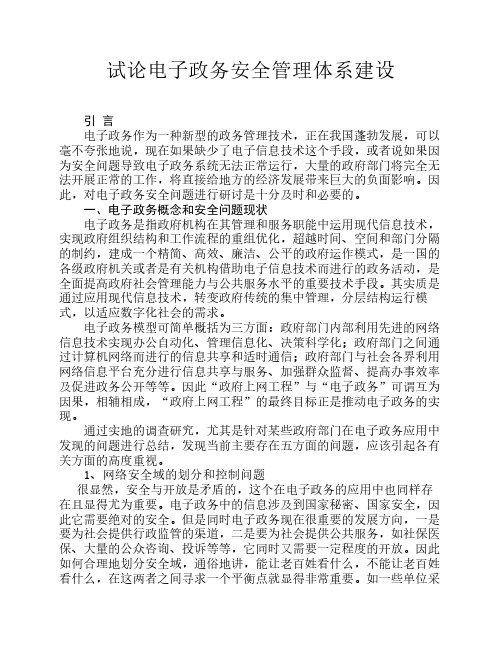 试论电子政务安全管理体系建设

引 言

电子政务作为一种新型的政务管理技术，正在我国蓬勃发展，可以毫不夸张地说，现在如果缺少了电子信息技术这个手段，或者说如果因为安全问题导致电子政务系统无法正常运行，大量的政府部门将完全无法开展正常的工作，将直接给地方的经济发展带来巨大的负面影响。因此，对电子政务安全问题进行研讨是十分及时和必要的。

一、电子政务概念和安全问题现状

电子政务是指政府机构在其管理和服务职能中运用现代信息技术，实现政府组织结构和工作流程的重组优化，超越时间、空间和部门分隔的制约，建成一个精简、高效、廉洁、公平的政府运作模式，是一国的各级政府机关或者是有关机构借助电子信息技术而进行的政务活动，是全面提高政府社会管理能力与公共服务水平的重要技术手段。其实质是通过应用现代信息技术，转变政府传统的集中管理，分层结构运行模式，以适应数字化社会的需求。

电子政务模型可简单概括为三方面：政府部门内部利用先进的网络信息技术实现办公自动化、管理信息化、决策科学化；政府部门之间通过计算机网络而进行的信息共享和适时通信；政府部门与社会各界利用网络信息平台充分进行信息共享与服务、加强群众监督、提高办事效率及促进政务公开等等。因此“政府上网工程”与“电子政务”可谓互为因果，相辅相成，“政府上网工程”的最终目标正是推动电子政务的实现。

通过实地的调查研究，尤其是针对某些政府部门在电子政务应用中发现的问题进行总结，发现当前主要存在五方面的问题，应该引起各有关方面的高度重视。

1、网络安全域的划分和控制问题

很显然，安全与开放是矛盾的，这个在电子政务的应用中也同样存在且显得尤为重要。电子政务中的信息涉及到国家秘密、国家安全，因此它需要绝对的安全。但是同时电子政务现在很重要的发展方向，一是要为社会提供行政监管的渠道，二是要为社会提供公共服务，如社保医保、大量的公众咨询、投诉等等，它同时又需要一定程度的开放。因此如何合理地划分安全域，通俗地讲，能让老百姓看什么，不能让老百姓看什么，在这两者之间寻求一个平衡点就显得非常重要。如一些单位采